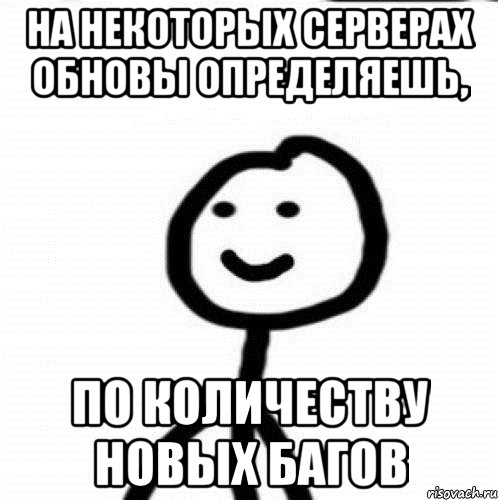 НА НЕКОТОРЫХ СЕРВЕРАХ ОБНОВЫ ОПРЕДЕЛЯЕШЬ,

ПО КОЛИЧЕСТВУ НОВЫХ БАГОВ

risovach.ru